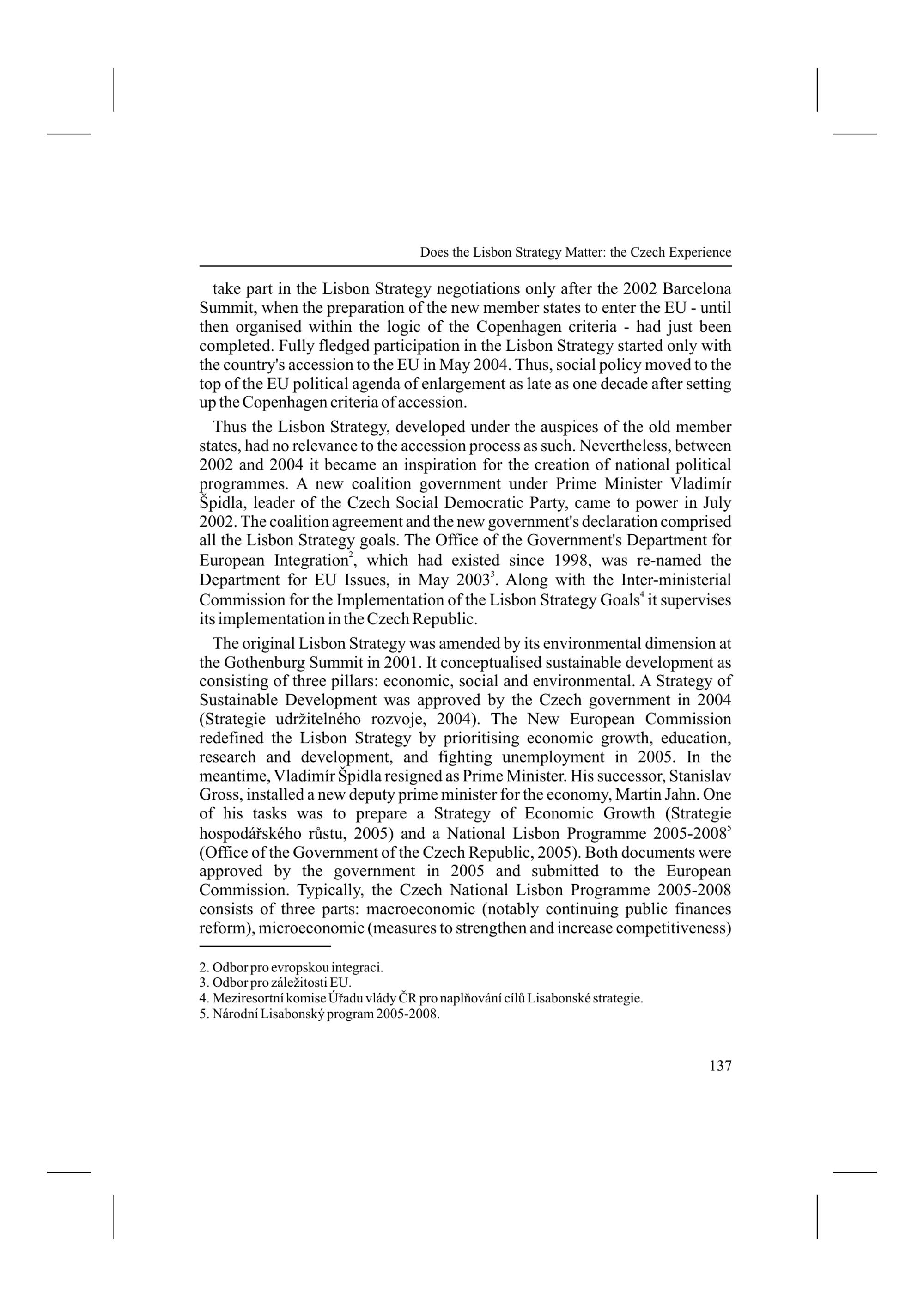 Does the Lisbon Strategy Matter: the Czech Experience

take part in the Lisbon Strategy negotiations only after the 2002 Barcelona Summit, when the preparation of the new member states to enter the EU - until then organised within the logic of the Copenhagen criteria - had just been completed. Fully fledged participation in the Lisbon Strategy started only with the country's accession to the EU in May 2004. Thus, social policy moved to the top of the EU political agenda of enlargement as late as one decade after setting up the Copenhagen criteria of accession.

Thus the Lisbon Strategy, developed under the auspices of the old member states, had no relevance to the accession process as such. Nevertheless, between 2002 and 2004 it became an inspiration for the creation of national political programmes. A new coalition government under Prime Minister Vladimír Špidla, leader of the Czech Social Democratic Party, came to power in July 2002. The coalition agreement and the new government's declaration comprised all the Lisbon Strategy goals. The Office of the Government's Department for European Integration$^2$, which had existed since 1998, was re-named the Department for EU Issues, in May 2003$^3$. Along with the Inter-ministerial Commission for the Implementation of the Lisbon Strategy Goals$^4$ it supervises its implementation in the Czech Republic.

The original Lisbon Strategy was amended by its environmental dimension at the Gothenburg Summit in 2001. It conceptualised sustainable development as consisting of three pillars: economic, social and environmental. A Strategy of Sustainable Development was approved by the Czech government in 2004 (Strategie udržitelného rozvoje, 2004). The New European Commission redefined the Lisbon Strategy by prioritising economic growth, education, research and development, and fighting unemployment in 2005. In the meantime, Vladimír Špidla resigned as Prime Minister. His successor, Stanislav Gross, installed a new deputy prime minister for the economy, Martin Jahn. One of his tasks was to prepare a Strategy of Economic Growth (Strategie hospodářského růstu, 2005) and a National Lisbon Programme 2005-2008$^5$ (Office of the Government of the Czech Republic, 2005). Both documents were approved by the government in 2005 and submitted to the European Commission. Typically, the Czech National Lisbon Programme 2005-2008 consists of three parts: macroeconomic (notably continuing public finances reform), microeconomic (measures to strengthen and increase competitiveness)

2. Odbor pro evropskou integraci.
3. Odbor pro záležitosti EU.
4. Meziresortní komise Úřadu vlády ČR pro naplňování cílů Lisabonské strategie.
5. Národní Lisabonský program 2005-2008.

137